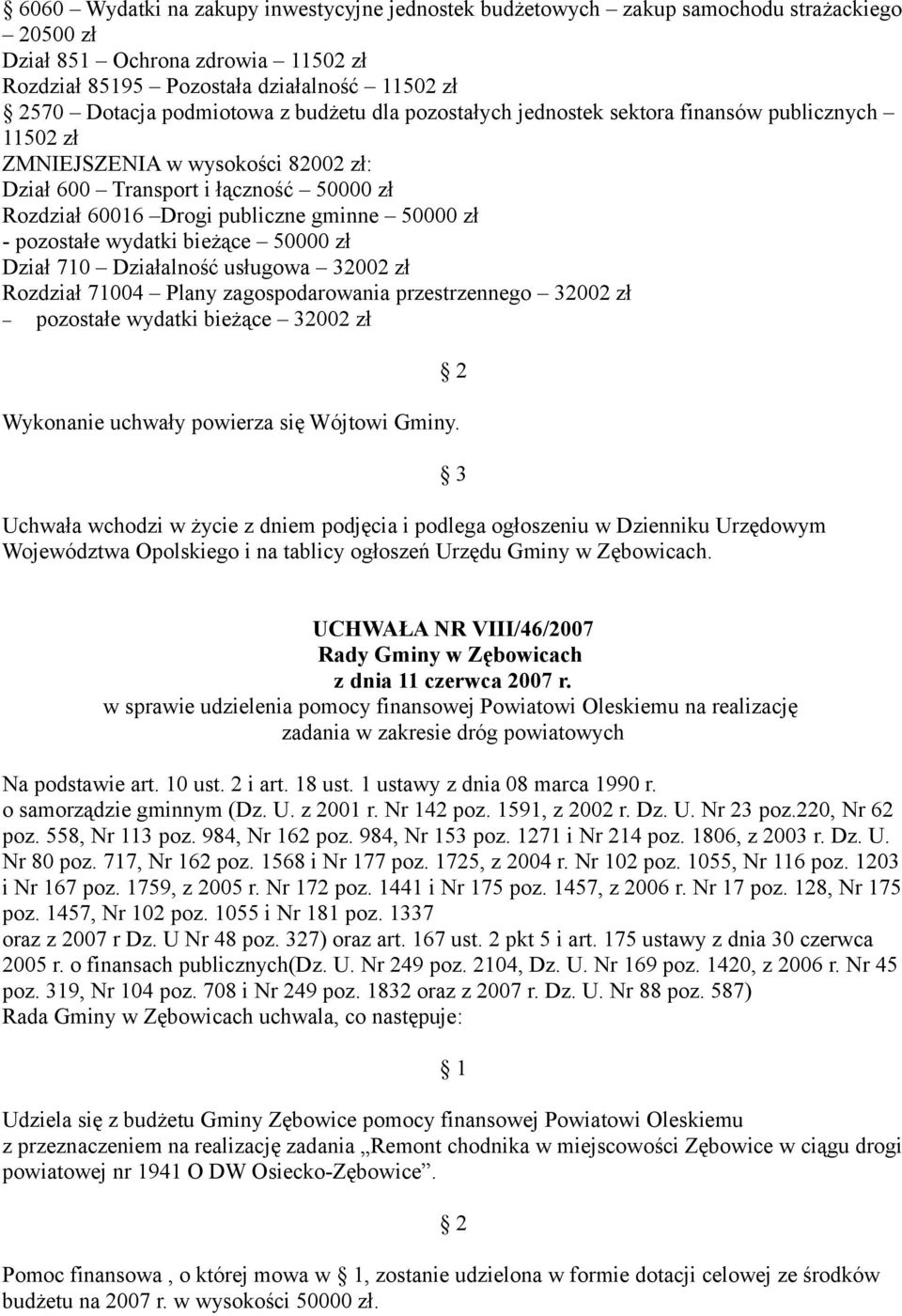 § 6060 – Wydatki na zakupy inwestycyjne jednostek budżetowych – zakup samochodu strażackiego – 20500 zł
Dział 851 – Ochrona zdrowia – 11502 zł
Rozdział 85195 – Pozostała działalność – 11502 zł
§ 2570 – Dotacja podmiotowa z budżetu dla pozostałych jednostek sektora finansów publicznych – 11502 zł
ZMNIEJSZENIA w wysokości 82002 zł:
Dział 600 – Transport i łączność – 50000 zł
Rozdział 60016 –Drogi publiczne gminne – 50000 zł
- pozostałe wydatki bieżące – 50000 zł
Dział 710 – Działalność usługowa – 32002 zł
Rozdział 71004 – Plany zagospodarowania przestrzennego – 32002 zł
– pozostałe wydatki bieżące – 32002 zł

§ 2

Wykonanie uchwały powierza się Wójtowi Gminy.

§ 3

Uchwała wchodzi w życie z dniem podjęcia i podlega ogłoszeniu w Dzienniku Urzędowym Województwa Opolskiego i na tablicy ogłoszeń Urzędu Gminy w Zębowicach.

UCHWAŁA NR VIII/46/2007
Rady Gminy w Zębowicach
z dnia 11 czerwca 2007 r.
w sprawie udzielenia pomocy finansowej Powiatowi Oleskiemu na realizację zadania w zakresie dróg powiatowych

Na podstawie art. 10 ust. 2 i art. 18 ust. 1 ustawy z dnia 08 marca 1990 r. o samorządzie gminnym (Dz. U. z 2001 r. Nr 142 poz. 1591, z 2002 r. Dz. U. Nr 23 poz.220, Nr 62 poz. 558, Nr 113 poz. 984, Nr 162 poz. 984, Nr 153 poz. 1271 i Nr 214 poz. 1806, z 2003 r. Dz. U. Nr 80 poz. 717, Nr 162 poz. 1568 i Nr 177 poz. 1725, z 2004 r. Nr 102 poz. 1055, Nr 116 poz. 1203 i Nr 167 poz. 1759, z 2005 r. Nr 172 poz. 1441 i Nr 175 poz. 1457, z 2006 r. Nr 17 poz. 128, Nr 175 poz. 1457, Nr 102 poz. 1055 i Nr 181 poz. 1337
oraz z 2007 r Dz. U Nr 48 poz. 327) oraz art. 167 ust. 2 pkt 5 i art. 175 ustawy z dnia 30 czerwca 2005 r. o finansach publicznych(Dz. U. Nr 249 poz. 2104, Dz. U. Nr 169 poz. 1420, z 2006 r. Nr 45 poz. 319, Nr 104 poz. 708 i Nr 249 poz. 1832 oraz z 2007 r. Dz. U. Nr 88 poz. 587)
Rada Gminy w Zębowicach uchwala, co następuje:

§ 1

Udziela się z budżetu Gminy Zębowice pomocy finansowej Powiatowi Oleskiemu z przeznaczeniem na realizację zadania „Remont chodnika w miejscowości Zębowice w ciągu drogi powiatowej nr 1941 O DW Osiecko-Zębowice”.

§ 2

Pomoc finansowa , o której mowa w § 1, zostanie udzielona w formie dotacji celowej ze środków budżetu na 2007 r. w wysokości 50000 zł.